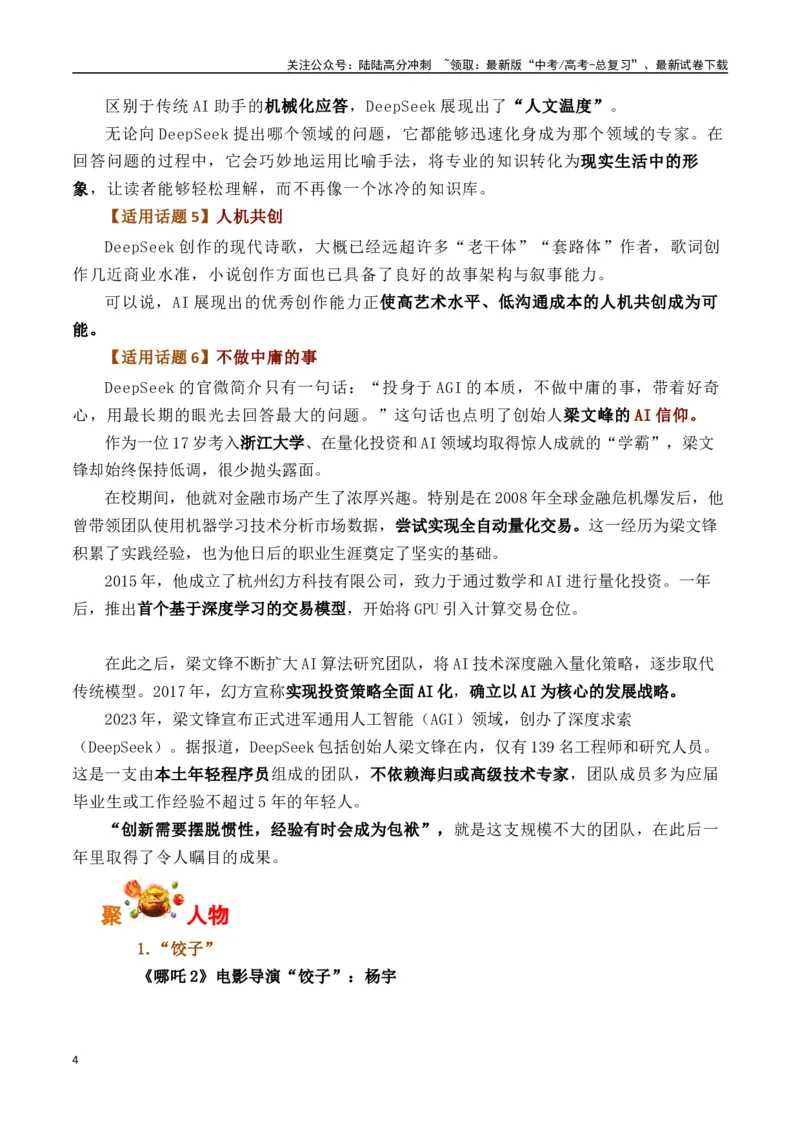 关注公众号：陆陆高分冲刺 ~领取：最新版“中考/高考-总复习”、最新试卷下载

区别于传统AI助手的机械化应答，DeepSeek展现出了“人文温度”。

无论向DeepSeek提出哪个领域的问题，它都能够迅速化身成为那个领域的专家。在回答问题的过程中，它会巧妙地运用比喻手法，将专业的知识转化为现实生活中的形象，让读者能够轻松理解，而不再像一个冰冷的知识库。

【适用话题5】人机共创

DeepSeek创作的现代诗歌，大概已经远超许多“老干体”“套路体”作者，歌词创作几近商业水准，小说创作方面也已具备了良好的故事架构与叙事能力。

可以说，AI展现出的优秀创作能力正使高艺术水平、低沟通成本的人机共创成为可能。

【适用话题6】不做中庸的事

DeepSeek的官微简介只有一句话：“投身于AGI的本质，不做中庸的事，带着好奇心，用最长期的眼光去回答最大的问题。”这句话也点明了创始人梁文峰的AI信仰。

作为一位17岁考入浙江大学、在量化投资和AI领域均取得惊人成就的“学霸”，梁文锋却始终保持低调，很少抛头露面。

在校期间，他就对金融市场产生了浓厚兴趣。特别是在2008年全球金融危机爆发后，他曾带领团队使用机器学习技术分析市场数据，尝试实现全自动量化交易。这一经历为梁文锋积累了实践经验，也为他日后的职业生涯奠定了坚实的基础。

2015年，他成立了杭州幻方科技有限公司，致力于通过数学和AI进行量化投资。一年后，推出首个基于深度学习的交易模型，开始将GPU引入计算交易仓位。

在此之后，梁文锋不断扩大AI算法研究团队，将AI技术深度融入量化策略，逐步取代传统模型。2017年，幻方宣称实现投资策略全面AI化，确立以AI为核心的发展战略。

2023年，梁文锋宣布正式进军通用人工智能（AGI）领域，创办了深度求索（DeepSeek）。据报道，DeepSeek包括创始人梁文锋在内，仅有139名工程师和研究人员。这是一支由本土年轻程序员组成的团队，不依赖海归或高级技术专家，团队成员多为应届毕业生或工作经验不超过5年的年轻人。

“创新需要摆脱惯性，经验有时会成为包袱”，就是这支规模不大的团队，在此后一年里取得了令人瞩目的成果。

聚 人物

1.“饺子”

《哪吒2》电影导演“饺子”：杨宇

4